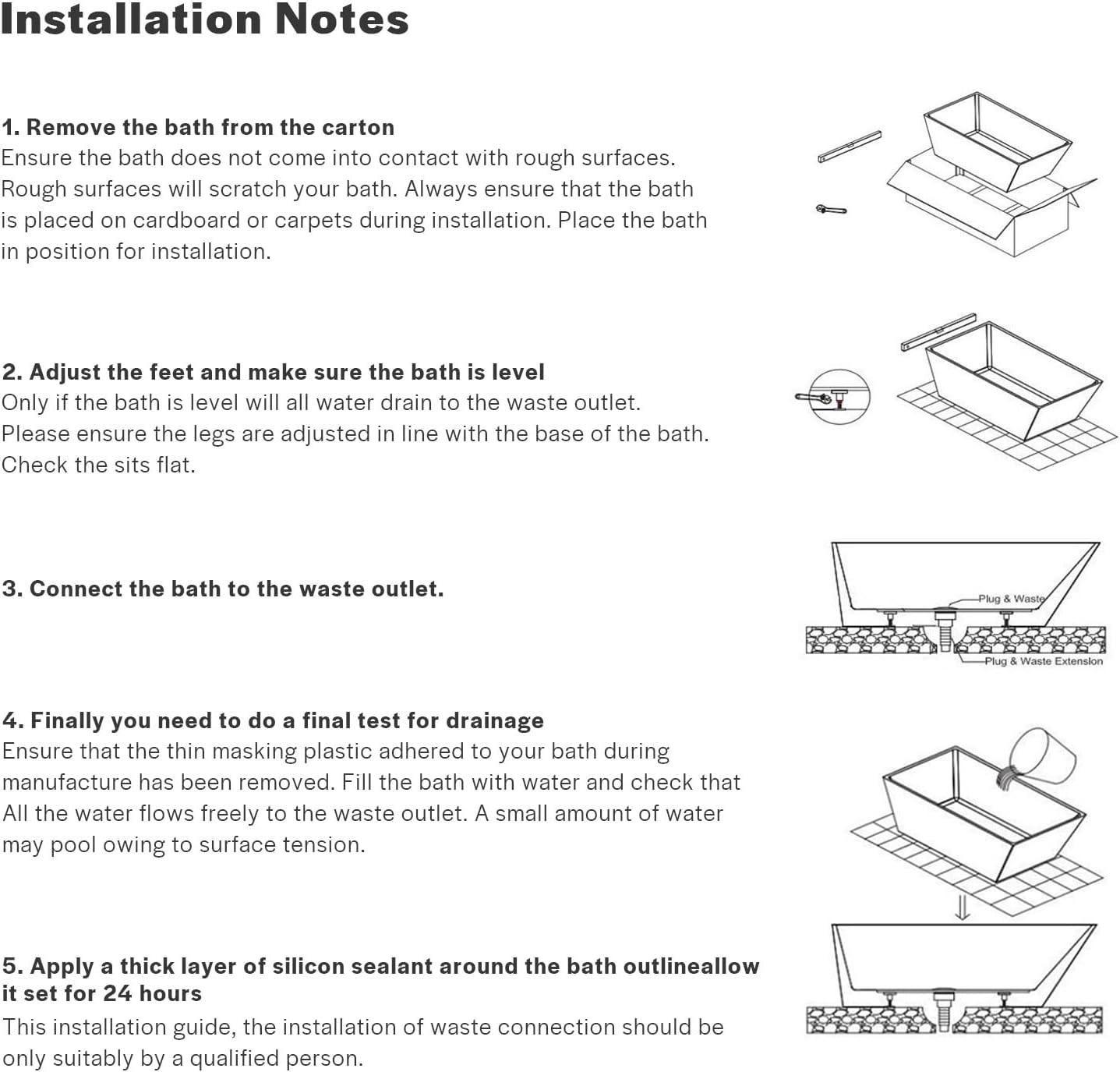 Installation Notes

1. Remove the bath from the carton
Ensure the bath does not come into contact with rough surfaces. Rough surfaces will scratch your bath. Always ensure that the bath is placed on cardboard or carpets during installation. Place the bath in position for installation.

2. Adjust the feet and make sure the bath is level
Only if the bath is level will all water drain to the waste outlet. Please ensure the legs are adjusted in line with the base of the bath. Check the sits flat.

3. Connect the bath to the waste outlet.

Plug & Waste

Plug & Waste Extension

4. Finally you need to do a final test for drainage
Ensure that the thin masking plastic adhered to your bath during manufacture has been removed. Fill the bath with water and check that All the water flows freely to the waste outlet. A small amount of water may pool owing to surface tension.

5. Apply a thick layer of silicon sealant around the bath outlineallow it set for 24 hours
This installation guide, the installation of waste connection should be only suitably by a qualified person.